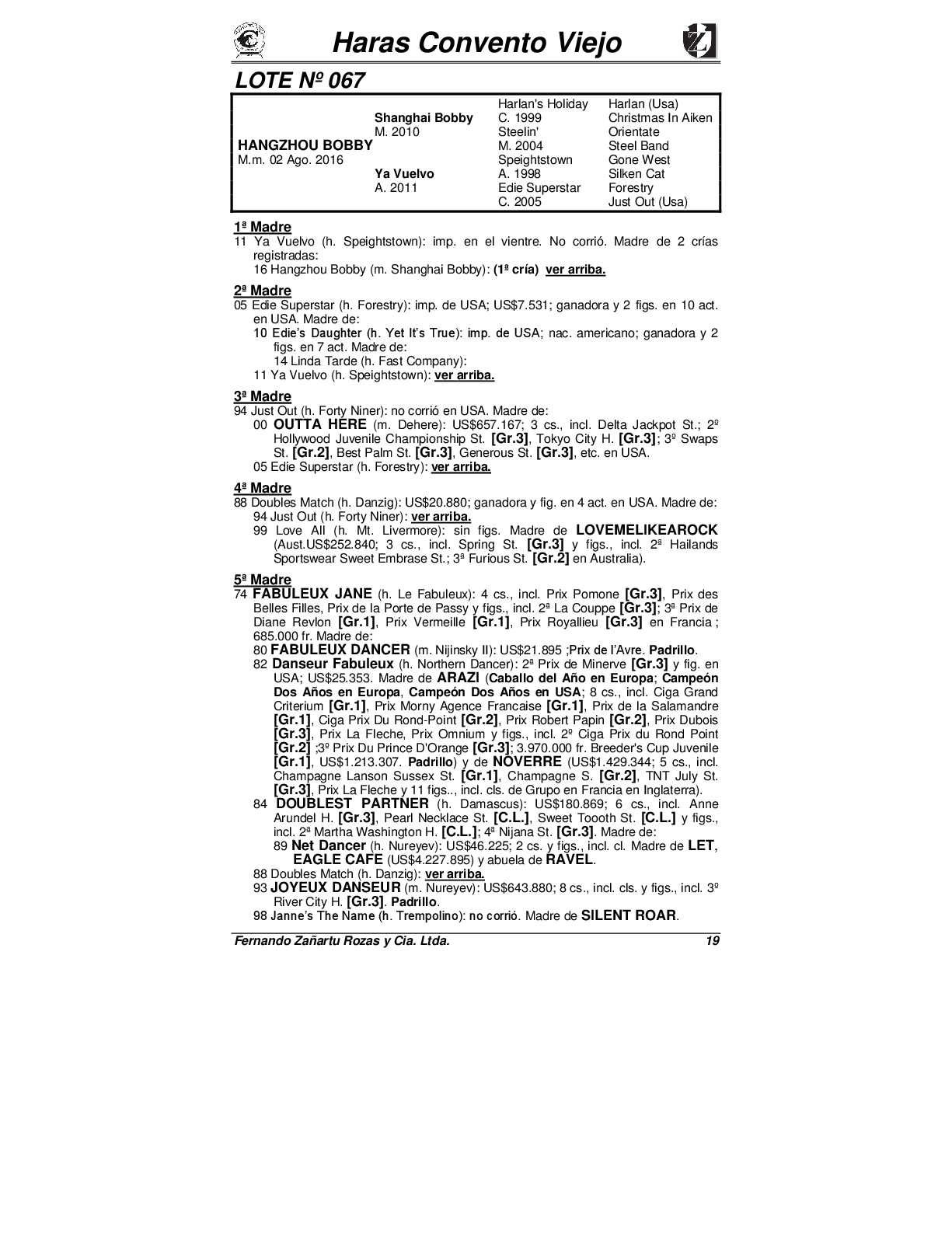 Haras Convento Viejo

LOTE Nº 067

| | | | |
|---|---|---|---|
| | | Harlan's Holiday | Harlan (Usa) |
| | Shanghai Bobby | C. 1999 | Christmas In Aiken |
| | M. 2010 | Steelin' | Orientate |
| HANGZHOU BOBBY | | M. 2004 | Steel Band |
| M.m. 02 Ago. 2016 | | Speightstown | Gone West |
| | Ya Vuelvo | A. 1998 | Silken Cat |
| | A. 2011 | Edie Superstar | Forestry |
| | | C. 2005 | Just Out (Usa) |

1ª Madre
11 Ya Vuelvo (h. Speightstown): imp. en el vientre. No corrió. Madre de 2 crías registradas:
16 Hangzhou Bobby (m. Shanghai Bobby): (1ª cría) ver arriba.

2ª Madre
05 Edie Superstar (h. Forestry): imp. de USA; US$7.531; ganadora y 2 figs. en 10 act. en USA. Madre de:
10 Edie's Daughter (h. Yet It's True): imp. de USA; nac. americano; ganadora y 2 figs. en 7 act. Madre de:
14 Linda Tarde (h. Fast Company):
11 Ya Vuelvo (h. Speightstown): ver arriba.

3ª Madre
94 Just Out (h. Forty Niner): no corrió en USA. Madre de:
00 OUTTA HERE (m. Dehere): US$657.167; 3 cs., incl. Delta Jackpot St.; 2º Hollywood Juvenile Championship St. [Gr.3], Tokyo City H. [Gr.3]; 3º Swaps St. [Gr.2], Best Palm St. [Gr.3], Generous St. [Gr.3], etc. en USA.
05 Edie Superstar (h. Forestry): ver arriba.

4ª Madre
88 Doubles Match (h. Danzig): US$20.880; ganadora y fig. en 4 act. en USA. Madre de:
94 Just Out (h. Forty Niner): ver arriba.
99 Love All (h. Mt. Livermore): sin figs. Madre de LOVEMELIKEAROCK (Aust.US$252.840; 3 cs., incl. Spring St. [Gr.3] y figs., incl. 2ª Hailands Sportswear Sweet Embrase St.; 3ª Furious St. [Gr.2] en Australia).

5ª Madre
74 FABULEUX JANE (h. Le Fabuleux): 4 cs., incl. Prix Pomone [Gr.3], Prix des Belles Filles, Prix de la Porte de Passy y figs., incl. 2ª La Couppe [Gr.3]; 3ª Prix de Diane Revlon [Gr.1], Prix Vermeille [Gr.1], Prix Royallieu [Gr.3] en Francia ; 685.000 fr. Madre de:
80 FABULEUX DANCER (m. Nijinsky II): US$21.895 ;Prix de l'Avre. Padrillo.
82 Danseur Fabuleux (h. Northern Dancer): 2ª Prix de Minerve [Gr.3] y fig. en USA; US$25.353. Madre de ARAZI (Caballo del Año en Europa; Campeón Dos Años en Europa, Campeón Dos Años en USA; 8 cs., incl. Ciga Grand Criterium [Gr.1], Prix Morny Agence Francaise [Gr.1], Prix de la Salamandre [Gr.1], Ciga Prix Du Rond-Point [Gr.2], Prix Robert Papin [Gr.2], Prix Dubois [Gr.3], Prix La Fleche, Prix Omnium y figs., incl. 2º Ciga Prix du Rond Point [Gr.2] ;3º Prix Du Prince D'Orange [Gr.3]; 3.970.000 fr. Breeder's Cup Juvenile [Gr.1], US$1.213.307. Padrillo) y de NOVERRE (US$1.429.344; 5 cs., incl. Champagne Lanson Sussex St. [Gr.1], Champagne S. [Gr.2], TNT July St. [Gr.3], Prix La Fleche y 11 figs.., incl. cls. de Grupo en Francia en Inglaterra).
84 DOUBLEST PARTNER (h. Damascus): US$180.869; 6 cs., incl. Anne Arundel H. [Gr.3], Pearl Necklace St. [C.L.], Sweet Toooth St. [C.L.] y figs., incl. 2ª Martha Washington H. [C.L.]; 4ª Nijana St. [Gr.3]. Madre de:
89 Net Dancer (h. Nureyev): US$46.225; 2 cs. y figs., incl. cl. Madre de LET, EAGLE CAFE (US$4.227.895) y abuela de RAVEL.
88 Doubles Match (h. Danzig): ver arriba.
93 JOYEUX DANSEUR (m. Nureyev): US$643.880; 8 cs., incl. cls. y figs., incl. 3º River City H. [Gr.3]. Padrillo.
98 Janne's The Name (h. Trempolino): no corrió. Madre de SILENT ROAR.

Fernando Zañartu Rozas y Cia. Ltda. 19